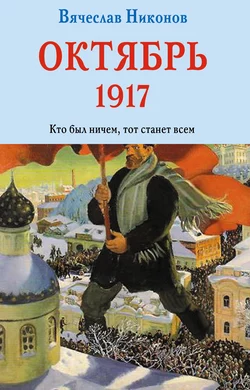 Вячеслав Никонов

ОКТЯБРЬ
1917

Кто был ничем, тот станет всем